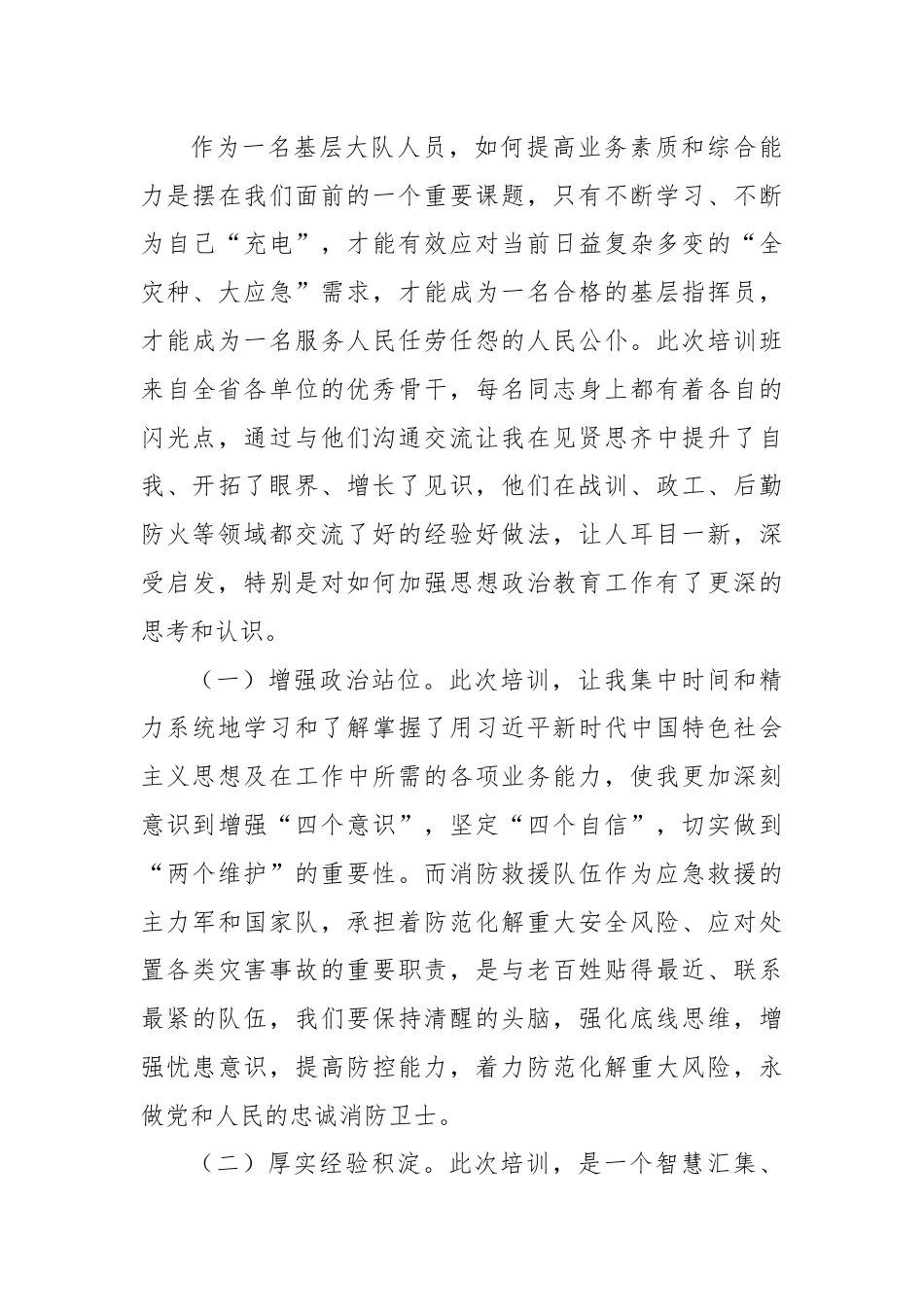 作为一名基层大队人员，如何提高业务素质和综合能力是摆在我们面前的一个重要课题，只有不断学习、不断为自己“充电”，才能有效应对当前日益复杂多变的“全灾种、大应急”需求，才能成为一名合格的基层指挥员，才能成为一名服务人民任劳任怨的人民公仆。此次培训班来自全省各单位的优秀骨干，每名同志身上都有着各自的闪光点，通过与他们沟通交流让我在见贤思齐中提升了自我、开拓了眼界、增长了见识，他们在战训、政工、后勤防火等领域都交流了好的经验好做法，让人耳目一新，深受启发，特别是对如何加强思想政治教育工作有了更深的思考和认识。

（一）增强政治站位。此次培训，让我集中时间和精力系统地学习和了解掌握了用习近平新时代中国特色社会主义思想及在工作中所需的各项业务能力，使我更加深刻意识到增强“四个意识”，坚定“四个自信”，切实做到“两个维护”的重要性。而消防救援队伍作为应急救援的主力军和国家队，承担着防范化解重大安全风险、应对处置各类灾害事故的重要职责，是与老百姓贴得最近、联系最紧的队伍，我们要保持清醒的头脑，强化底线思维，增强忧患意识，提高防控能力，着力防范化解重大风险，永做党和人民的忠诚消防卫士。

（二）厚实经验积淀。此次培训，是一个智慧汇集、